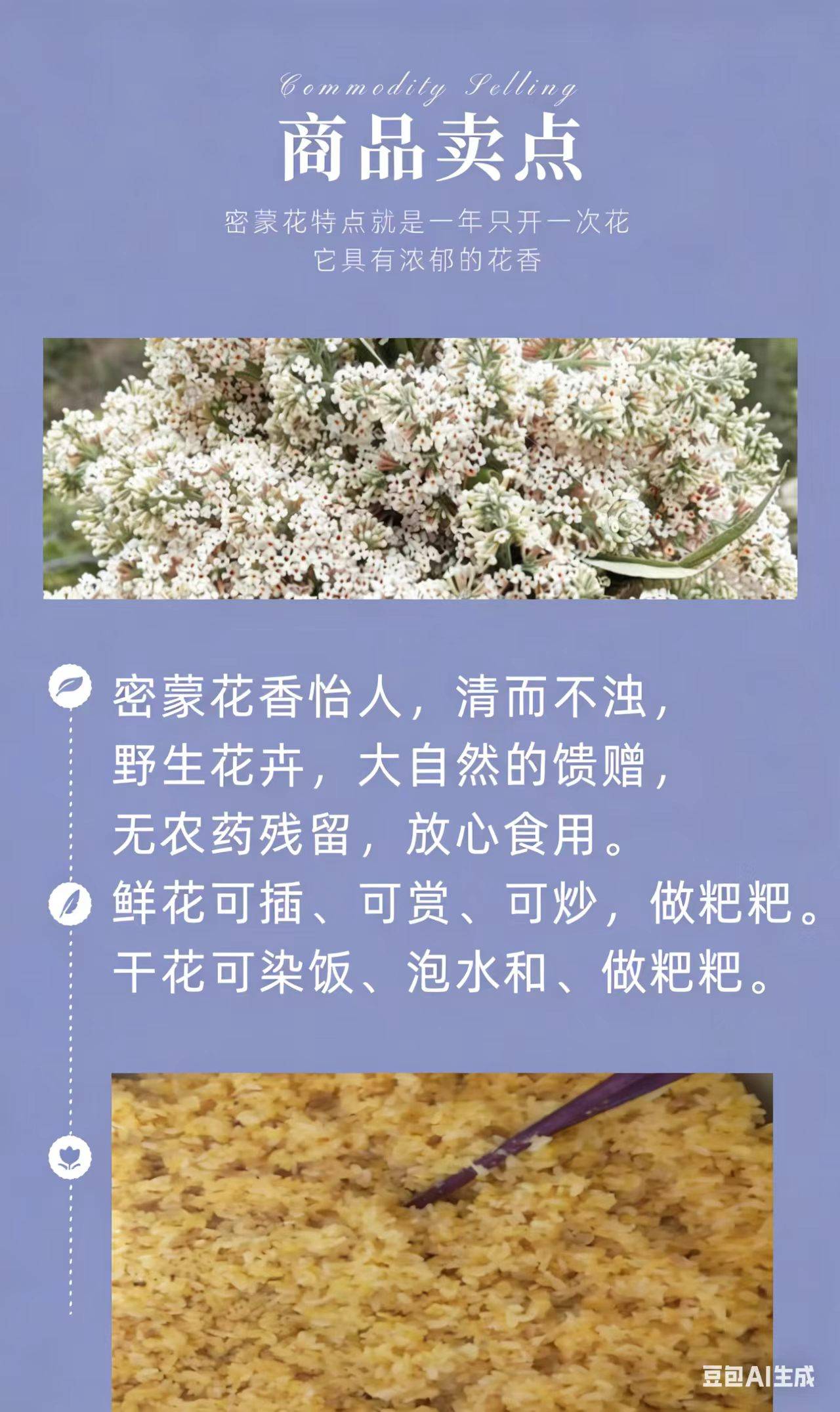 Commodity Selling

商品卖点

密蒙花特点就是一年只开一次花
它具有浓郁的花香

密蒙花香怡人，清而不浊，
野生花卉，大自然的馈赠，
无农药残留，放心食用。

鲜花可插、可赏、可炒，做粑粑。
干花可染饭、泡水和、做粑粑。

豆包AI生成